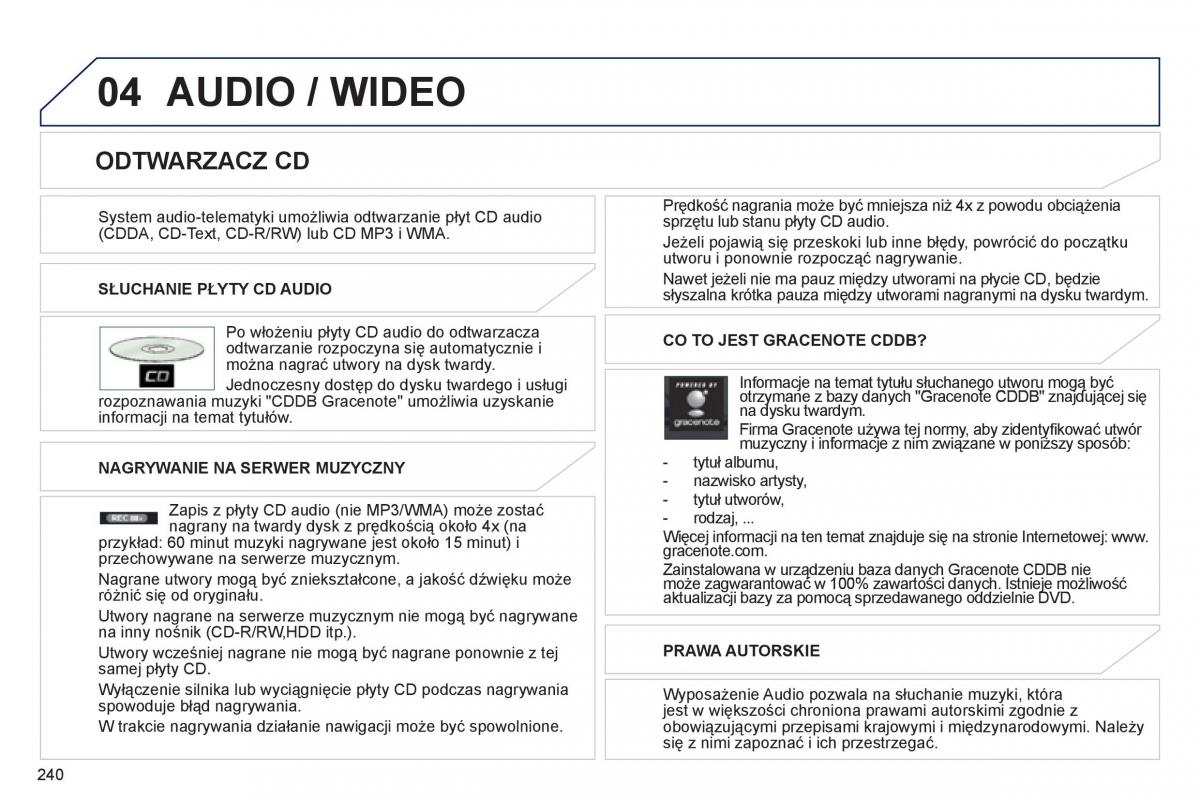 04 AUDIO / WIDEO

ODTWARZACZ CD

System audio-telematyki umożliwia odtwarzanie płyt CD audio (CDDA, CD-Text, CD-R/RW) lub CD MP3 i WMA.

SŁUCHANIE PŁYTY CD AUDIO

CD

Po włożeniu płyty CD audio do odtwarzacza odtwarzanie rozpoczyna się automatycznie i można nagrać utwory na dysk twardy.

Jednoczesny dostęp do dysku twardego i usługi rozpoznawania muzyki "CDDB Gracenote" umożliwia uzyskanie informacji na temat tytułów.

NAGRYWANIE NA SERWER MUZYCZNY

REC

Zapis z płyty CD audio (nie MP3/WMA) może zostać nagrany na twardy dysk z prędkością około 4x (na przykład: 60 minut muzyki nagrywane jest około 15 minut) i przechowywane na serwerze muzycznym.

Nagrane utwory mogą być zniekształcone, a jakość dźwięku może różnić się od oryginału.

Utwory nagrane na serwerze muzycznym nie mogą być nagrywane na inny nośnik (CD-R/RW,HDD itp.).

Utwory wcześniej nagrane nie mogą być nagrane ponownie z tej samej płyty CD.

Wyłączenie silnika lub wyciągnięcie płyty CD podczas nagrywania spowoduje błąd nagrywania.

W trakcie nagrywania działanie nawigacji może być spowolnione.

Prędkość nagrania może być mniejsza niż 4x z powodu obciążenia sprzętu lub stanu płyty CD audio.

Jeżeli pojawią się przeskoki lub inne błędy, powrócić do początku utworu i ponownie rozpocząć nagrywanie.

Nawet jeżeli nie ma pauz między utworami na płycie CD, będzie słyszalna krótka pauza między utworami nagranymi na dysku twardym.

CO TO JEST GRACENOTE CDDB?

POWERED BY gracenote

Informacje na temat tytułu słuchanego utworu mogą być otrzymane z bazy danych "Gracenote CDDB" znajdującej się na dysku twardym.

Firma Gracenote używa tej normy, aby zidentyfikować utwór muzyczny i informacje z nim związane w poniższy sposób:

- tytuł albumu,
- nazwisko artysty,
- tytuł utworów,
- rodzaj, ...

Więcej informacji na ten temat znajduje się na stronie Internetowej: www.gracenote.com.

Zainstalowana w urządzeniu baza danych Gracenote CDDB nie może zagwarantować w 100% zawartości danych. Istnieje możliwość aktualizacji bazy za pomocą sprzedawanego oddzielnie DVD.

PRAWA AUTORSKIE

Wyposażenie Audio pozwala na słuchanie muzyki, która jest w większości chroniona prawami autorskimi zgodnie z obowiązującymi przepisami krajowymi i międzynarodowymi. Należy się z nimi zapoznać i ich przestrzegać.

240